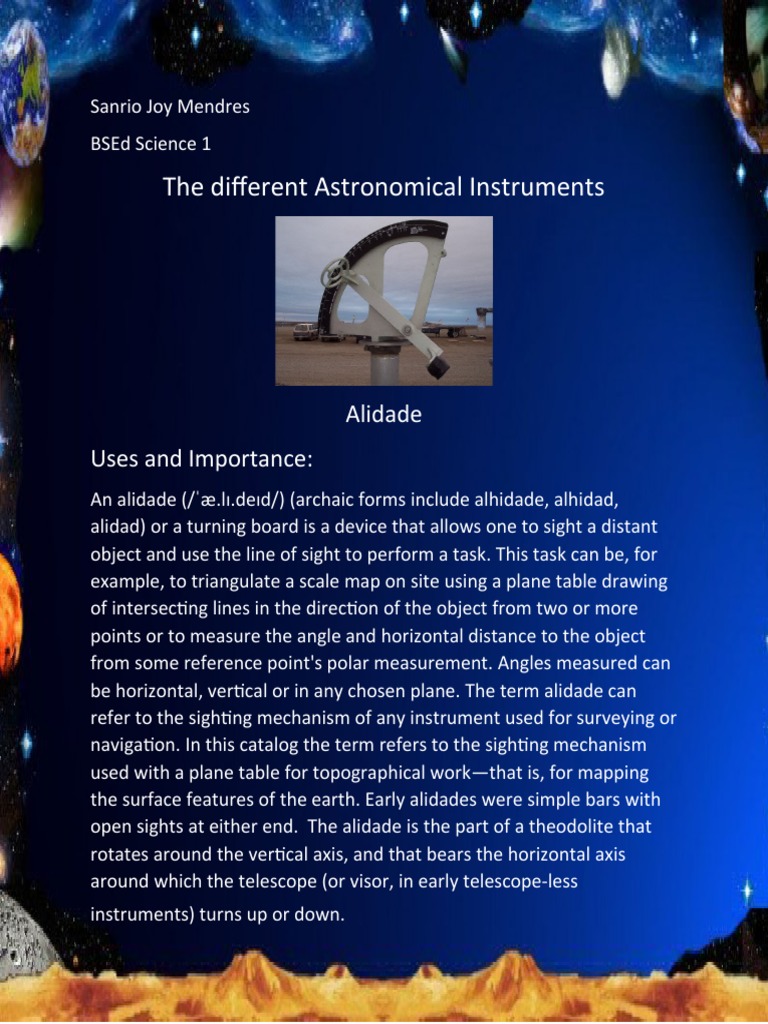 Sanrio Joy Mendres

BSEd Science 1

The different Astronomical Instruments

Alidade

Uses and Importance:

An alidade (/ˈæ.lɪ.deɪd/) (archaic forms include alhidade, alhidad, alidad) or a turning board is a device that allows one to sight a distant object and use the line of sight to perform a task. This task can be, for example, to triangulate a scale map on site using a plane table drawing of intersecting lines in the direction of the object from two or more points or to measure the angle and horizontal distance to the object from some reference point's polar measurement. Angles measured can be horizontal, vertical or in any chosen plane. The term alidade can refer to the sighting mechanism of any instrument used for surveying or navigation. In this catalog the term refers to the sighting mechanism used with a plane table for topographical work—that is, for mapping the surface features of the earth. Early alidades were simple bars with open sights at either end. The alidade is the part of a theodolite that rotates around the vertical axis, and that bears the horizontal axis around which the telescope (or visor, in early telescope-less instruments) turns up or down.